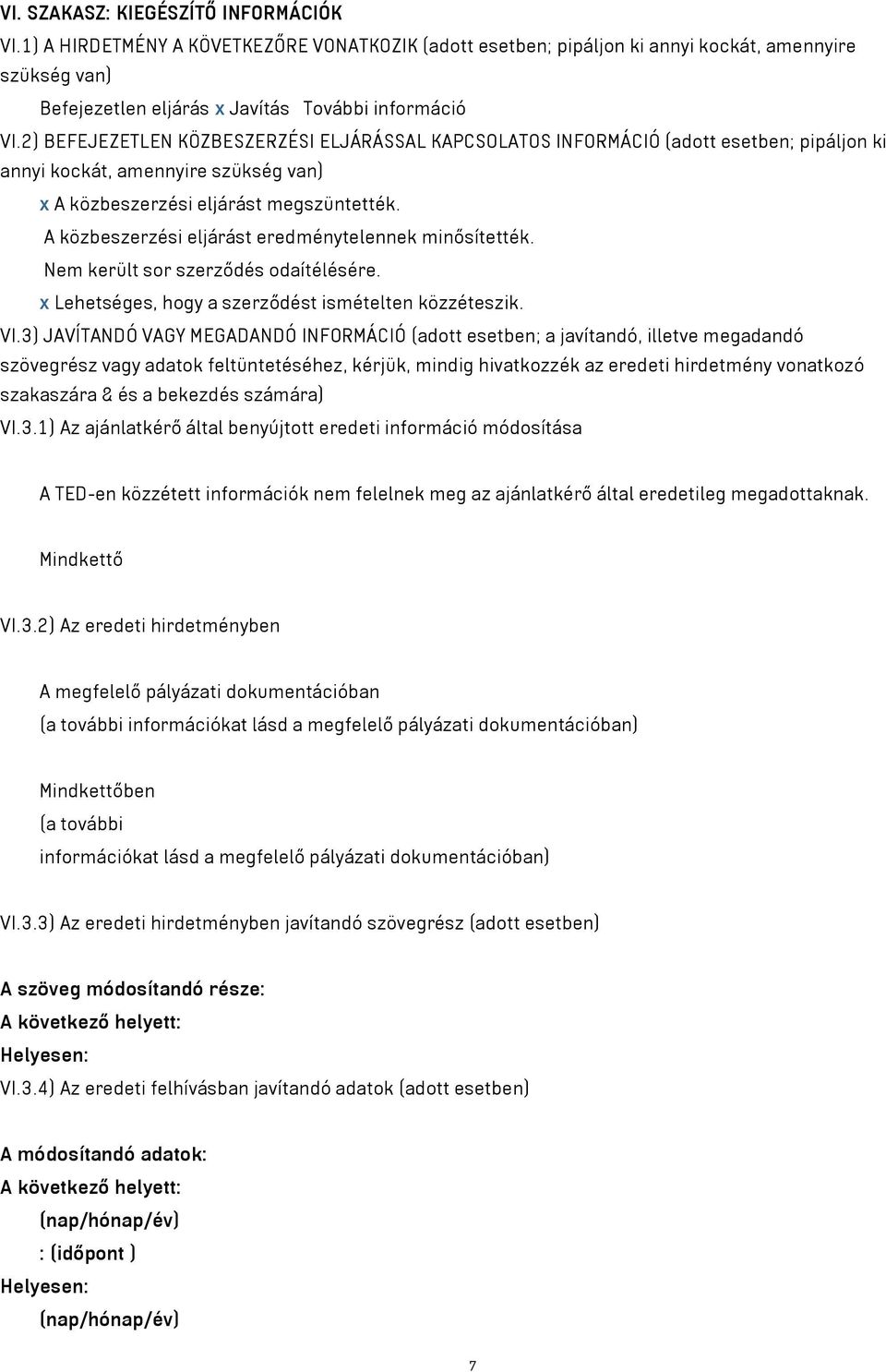 VI. SZAKASZ: KIEGÉSZÍTŐ INFORMÁCIÓK

VI.1) A HIRDETMÉNY A KÖVETKEZŐRE VONATKOZIK (adott esetben; pipáljon ki annyi kockát, amennyire szükség van)

Befejezetlen eljárás x Javítás További információ

VI.2) BEFEJEZETLEN KÖZBESZERZÉSI ELJÁRÁSSAL KAPCSOLATOS INFORMÁCIÓ (adott esetben; pipáljon ki annyi kockát, amennyire szükség van)

x A közbeszerzési eljárást megszüntették.

A közbeszerzési eljárást eredménytelennek minősítették.

Nem került sor szerződés odaítélésére.

x Lehetséges, hogy a szerződést ismételten közzéteszik.

VI.3) JAVÍTANDÓ VAGY MEGADANDÓ INFORMÁCIÓ (adott esetben; a javítandó, illetve megadandó szövegrész vagy adatok feltüntetéséhez, kérjük, mindig hivatkozzék az eredeti hirdetmény vonatkozó szakaszára & és a bekezdés számára)

VI.3.1) Az ajánlatkérő által benyújtott eredeti információ módosítása

A TED-en közzétett információk nem felelnek meg az ajánlatkérő által eredetileg megadottaknak.

Mindkettő

VI.3.2) Az eredeti hirdetményben

A megfelelő pályázati dokumentációban
(a további információkat lásd a megfelelő pályázati dokumentációban)

Mindkettőben
(a további
információkat lásd a megfelelő pályázati dokumentációban)

VI.3.3) Az eredeti hirdetményben javítandó szövegrész (adott esetben)

A szöveg módosítandó része:
A következő helyett:
Helyesen:

VI.3.4) Az eredeti felhívásban javítandó adatok (adott esetben)

A módosítandó adatok:
A következő helyett:
(nap/hónap/év)
: (időpont )
Helyesen:
(nap/hónap/év)

7